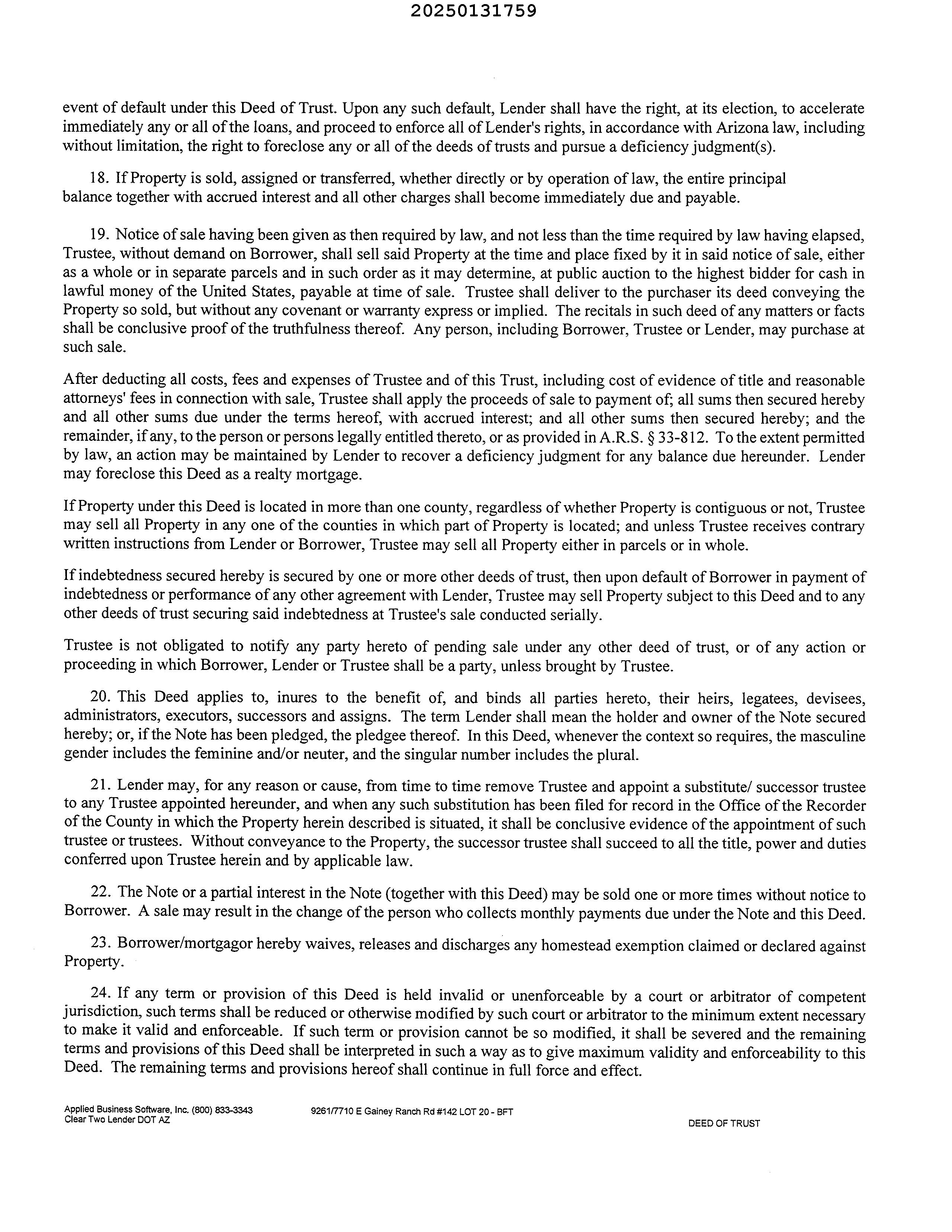 20250131759

event of default under this Deed of Trust. Upon any such default, Lender shall have the right, at its election, to accelerate immediately any or all of the loans, and proceed to enforce all of Lender's rights, in accordance with Arizona law, including without limitation, the right to foreclose any or all of the deeds of trusts and pursue a deficiency judgment(s).

18. If Property is sold, assigned or transferred, whether directly or by operation of law, the entire principal balance together with accrued interest and all other charges shall become immediately due and payable.

19. Notice of sale having been given as then required by law, and not less than the time required by law having elapsed, Trustee, without demand on Borrower, shall sell said Property at the time and place fixed by it in said notice of sale, either as a whole or in separate parcels and in such order as it may determine, at public auction to the highest bidder for cash in lawful money of the United States, payable at time of sale. Trustee shall deliver to the purchaser its deed conveying the Property so sold, but without any covenant or warranty express or implied. The recitals in such deed of any matters or facts shall be conclusive proof of the truthfulness thereof. Any person, including Borrower, Trustee or Lender, may purchase at such sale.

After deducting all costs, fees and expenses of Trustee and of this Trust, including cost of evidence of title and reasonable attorneys' fees in connection with sale, Trustee shall apply the proceeds of sale to payment of; all sums then secured hereby and all other sums due under the terms hereof, with accrued interest; and all other sums then secured hereby; and the remainder, if any, to the person or persons legally entitled thereto, or as provided in A.R.S. § 33-812. To the extent permitted by law, an action may be maintained by Lender to recover a deficiency judgment for any balance due hereunder. Lender may foreclose this Deed as a realty mortgage.

If Property under this Deed is located in more than one county, regardless of whether Property is contiguous or not, Trustee may sell all Property in any one of the counties in which part of Property is located; and unless Trustee receives contrary written instructions from Lender or Borrower, Trustee may sell all Property either in parcels or in whole.

If indebtedness secured hereby is secured by one or more other deeds of trust, then upon default of Borrower in payment of indebtedness or performance of any other agreement with Lender, Trustee may sell Property subject to this Deed and to any other deeds of trust securing said indebtedness at Trustee's sale conducted serially.

Trustee is not obligated to notify any party hereto of pending sale under any other deed of trust, or of any action or proceeding in which Borrower, Lender or Trustee shall be a party, unless brought by Trustee.

20. This Deed applies to, inures to the benefit of, and binds all parties hereto, their heirs, legatees, devisees, administrators, executors, successors and assigns. The term Lender shall mean the holder and owner of the Note secured hereby; or, if the Note has been pledged, the pledgee thereof. In this Deed, whenever the context so requires, the masculine gender includes the feminine and/or neuter, and the singular number includes the plural.

21. Lender may, for any reason or cause, from time to time remove Trustee and appoint a substitute/ successor trustee to any Trustee appointed hereunder, and when any such substitution has been filed for record in the Office of the Recorder of the County in which the Property herein described is situated, it shall be conclusive evidence of the appointment of such trustee or trustees. Without conveyance to the Property, the successor trustee shall succeed to all the title, power and duties conferred upon Trustee herein and by applicable law.

22. The Note or a partial interest in the Note (together with this Deed) may be sold one or more times without notice to Borrower. A sale may result in the change of the person who collects monthly payments due under the Note and this Deed.

23. Borrower/mortgagor hereby waives, releases and discharges any homestead exemption claimed or declared against Property.

24. If any term or provision of this Deed is held invalid or unenforceable by a court or arbitrator of competent jurisdiction, such terms shall be reduced or otherwise modified by such court or arbitrator to the minimum extent necessary to make it valid and enforceable. If such term or provision cannot be so modified, it shall be severed and the remaining terms and provisions of this Deed shall be interpreted in such a way as to give maximum validity and enforceability to this Deed. The remaining terms and provisions hereof shall continue in full force and effect.

Applied Business Software, Inc. (800) 833-3343
Clear Two Lender DOT AZ
9261/7710 E Gainey Ranch Rd #142 LOT 20 - BFT
DEED OF TRUST